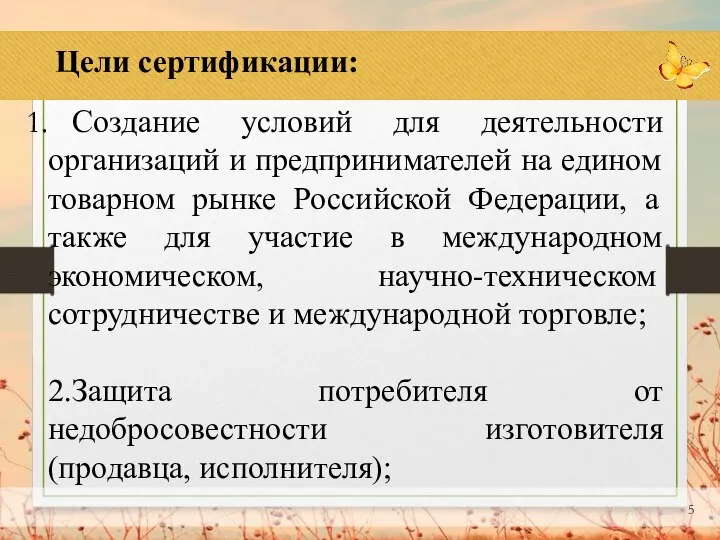 Цели сертификации:

1. Создание условий для деятельности организаций и предпринимателей на едином товарном рынке Российской Федерации, а также для участие в международном экономическом, научно-техническом сотрудничестве и международной торговле;

2.Защита потребителя от недобросовестности изготовителя (продавца, исполнителя);

5